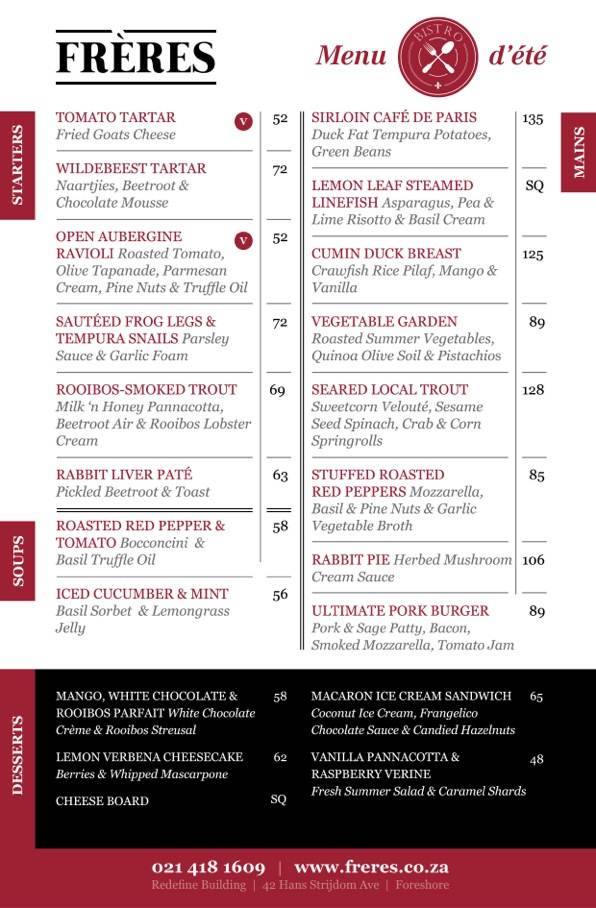 FRÈRES

Menu BISTRO d'été

STARTERS

TOMATO TARTAR Fried Goats Cheese V 52

WILDEBEEST TARTAR Naartjies, Beetroot & Chocolate Mousse 72

OPEN AUBERGINE RAVIOLI Roasted Tomato, Olive Tapanade, Parmesan Cream, Pine Nuts & Truffle Oil V 52

SAUTÉED FROG LEGS & TEMPURA SNAILS Parsley Sauce & Garlic Foam 72

ROOIBOS-SMOKED TROUT Milk 'n Honey Pannacotta, Beetroot Air & Rooibos Lobster Cream 69

RABBIT LIVER PATÉ Pickled Beetroot & Toast 63

SOUPS

ROASTED RED PEPPER & TOMATO Bocconcini & Basil Truffle Oil 58

ICED CUCUMBER & MINT Basil Sorbet & Lemongrass Jelly 56

MAINS

SIRLOIN CAFÉ DE PARIS Duck Fat Tempura Potatoes, Green Beans 135

LEMON LEAF STEAMED LINEFISH Asparagus, Pea & Lime Risotto & Basil Cream SQ

CUMIN DUCK BREAST Crawfish Rice Pilaf, Mango & Vanilla 125

VEGETABLE GARDEN Roasted Summer Vegetables, Quinoa Olive Soil & Pistachios 89

SEARED LOCAL TROUT Sweetcorn Velouté, Sesame Seed Spinach, Crab & Corn Springrolls 128

STUFFED ROASTED RED PEPPERS Mozzarella, Basil & Pine Nuts & Garlic Vegetable Broth 85

RABBIT PIE Herbed Mushroom Cream Sauce 106

ULTIMATE PORK BURGER Pork & Sage Patty, Bacon, Smoked Mozzarella, Tomato Jam 89

DESSERTS

MANGO, WHITE CHOCOLATE & ROOIBOS PARFAIT White Chocolate Crème & Rooibos Streusal 58

LEMON VERBENA CHEESECAKE Berries & Whipped Mascarpone 62

CHEESE BOARD SQ

MACARON ICE CREAM SANDWICH Coconut Ice Cream, Frangelico Chocolate Sauce & Candied Hazelnuts 65

VANILLA PANNACOTTA & RASPBERRY VERINE Fresh Summer Salad & Caramel Shards 48

021 418 1609 | www.freres.co.za
Redefine Building | 42 Hans Strijdom Ave | Foreshore